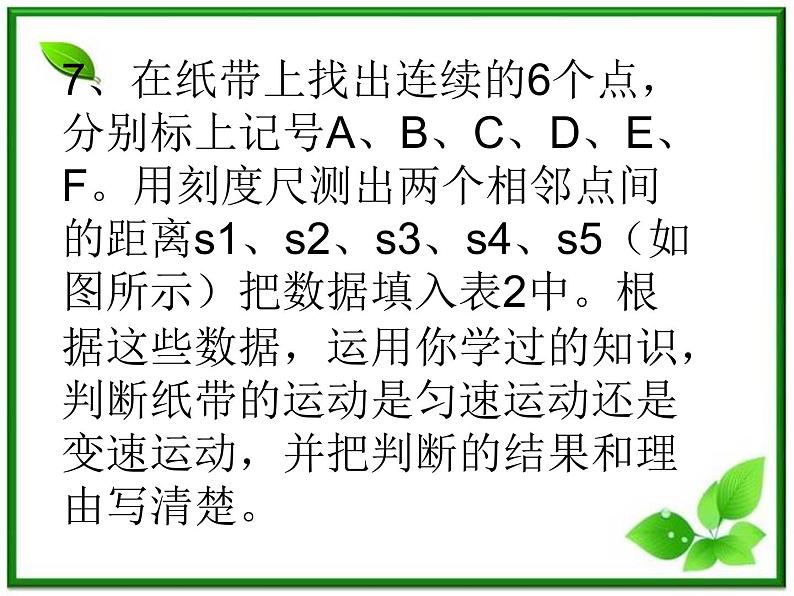 7、在纸带上找出连续的6个点，分别标上记号A、B、C、D、E、F。用刻度尺测出两个相邻点间的距离s1、s2、s3、s4、s5（如图所示）把数据填入表2中。根据这些数据，运用你学过的知识，判断纸带的运动是匀速运动还是变速运动，并把判断的结果和理由写清楚。